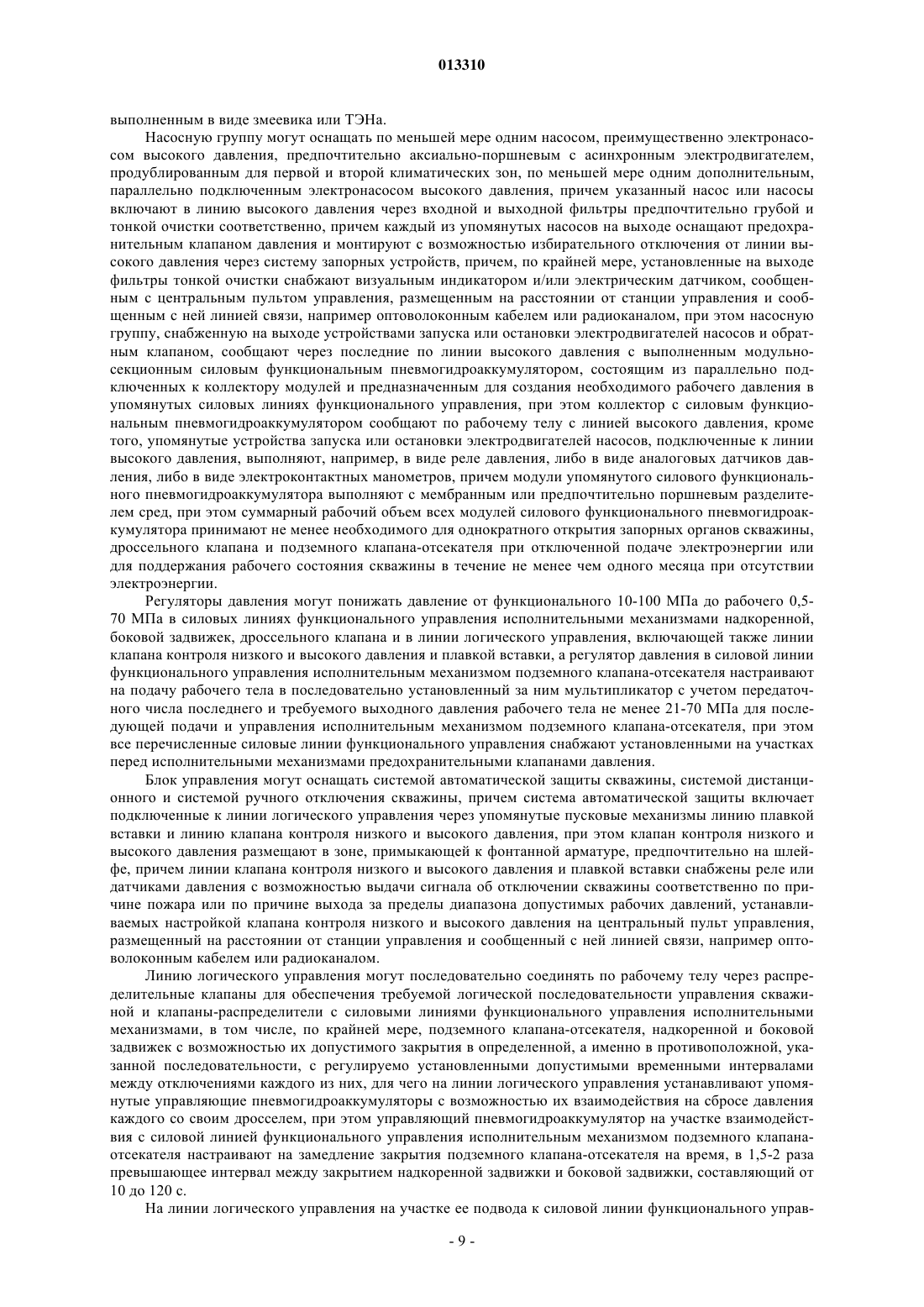 013310

выполненным в виде змеевика или ТЭНа.

Насосную группу могут оснащать по меньшей мере одним насосом, преимущественно электронасосом высокого давления, предпочтительно аксиально-поршневым с асинхронным электродвигателем, продублированным для первой и второй климатических зон, по меньшей мере одним дополнительным, параллельно подключенным электронасосом высокого давления, причем указанный насос или насосы включают в линию высокого давления через входной и выходной фильтры предпочтительно грубой и тонкой очистки соответственно, причем каждый из упомянутых насосов на выходе оснащают предохранительным клапаном давления и монтируют с возможностью избирательного отключения от линии высокого давления через систему запорных устройств, причем, по крайней мере, установленные на выходе фильтры тонкой очистки снабжают визуальным индикатором и/или электрическим датчиком, сообщенным с центральным пультом управления, размещенным на расстоянии от станции управления и сообщенным с ней линией связи, например оптоволоконным кабелем или радиоканалом, при этом насосную группу, снабженную на выходе устройствами запуска или остановки электродвигателей насосов и обратным клапаном, сообщают через последние по линии высокого давления с выполненным модульно-секционным силовым функциональным пневмогидроаккумулятором, состоящим из параллельно подключенных к коллектору модулей и предназначенным для создания необходимого рабочего давления в упомянутых силовых линиях функционального управления, при этом коллектор с силовым функциональным пневмогидроаккумулятором сообщают по рабочему телу с линией высокого давления, кроме того, упомянутые устройства запуска или остановки электродвигателей насосов, подключенные к линии высокого давления, выполняют, например, в виде реле давления, либо в виде аналоговых датчиков давления, либо в виде электроконтактных манометров, причем модули упомянутого силового функционального пневмогидроаккумулятора выполняют с мембранным или предпочтительно поршневым разделителем сред, при этом суммарный рабочий объем всех модулей силового функционального пневмогидроаккумулятора принимают не менее необходимого для однократного открытия запорных органов скважины, дроссельного клапана и подземного клапана-отсекателя при отключенной подаче электроэнергии или для поддержания рабочего состояния скважины в течение не менее чем одного месяца при отсутствии электроэнергии.

Регуляторы давления могут понижать давление от функционального 10-100 МПа до рабочего 0,5-70 МПа в силовых линиях функционального управления исполнительными механизмами надкоренной, боковой задвижек, дроссельного клапана и в линии логического управления, включающей также линии клапана контроля низкого и высокого давления и плавкой вставки, а регулятор давления в силовой линии функционального управления исполнительным механизмом подземного клапана-отсекателя настраивают на подачу рабочего тела в последовательно установленный за ним мультипликатор с учетом передаточного числа последнего и требуемого выходного давления рабочего тела не менее 21-70 МПа для последующей подачи и управления исполнительным механизмом подземного клапана-отсекателя, при этом все перечисленные силовые линии функционального управления снабжают установленными на участках перед исполнительными механизмами предохранительными клапанами давления.

Блок управления могут оснащать системой автоматической защиты скважины, системой дистанционного и системой ручного отключения скважины, причем система автоматической защиты включает подключенные к линии логического управления через упомянутые пусковые механизмы линию плавкой вставки и линию клапана контроля низкого и высокого давления, при этом клапан контроля низкого и высокого давления размещают в зоне, примыкающей к фонтанной арматуре, предпочтительно на шлейфе, причем линии клапана контроля низкого и высокого давления и плавкой вставки снабжены реле или датчиками давления с возможностью выдачи сигнала об отключении скважины соответственно по причине пожара или по причине выхода за пределы диапазона допустимых рабочих давлений, устанавливаемых настройкой клапана контроля низкого и высокого давления на центральный пульт управления, размещенный на расстоянии от станции управления и сообщенный с ней линией связи, например оптоволоконным кабелем или радиоканалом.

Линию логического управления могут последовательно соединять по рабочему телу через распределительные клапаны для обеспечения требуемой логической последовательности управления скважиной и клапаны-распределители с силовыми линиями функционального управления исполнительными механизмами, в том числе, по крайней мере, подземного клапана-отсекателя, надкоренной и боковой задвижек с возможностью их допустимого закрытия в определенной, а именно в противоположной, указанной последовательности, с регулируемо установленными допустимыми временными интервалами между отключениями каждого из них, для чего на линии логического управления устанавливают упомянутые управляющие пневмогидроаккумуляторы с возможностью их взаимодействия на сбросе давления каждого со своим дросселем, при этом управляющий пневмогидроаккумулятор на участке взаимодействия с силовой линией функционального управления исполнительным механизмом подземного клапана-отсекателя настраивают на замедление закрытия подземного клапана-отсекателя на время, в 1,5-2 раза превышающее интервал между закрытием надкоренной задвижки и боковой задвижки, составляющий от 10 до 120 с.

На линии логического управления на участке ее подвода к силовой линии функционального управ-

- 9 -